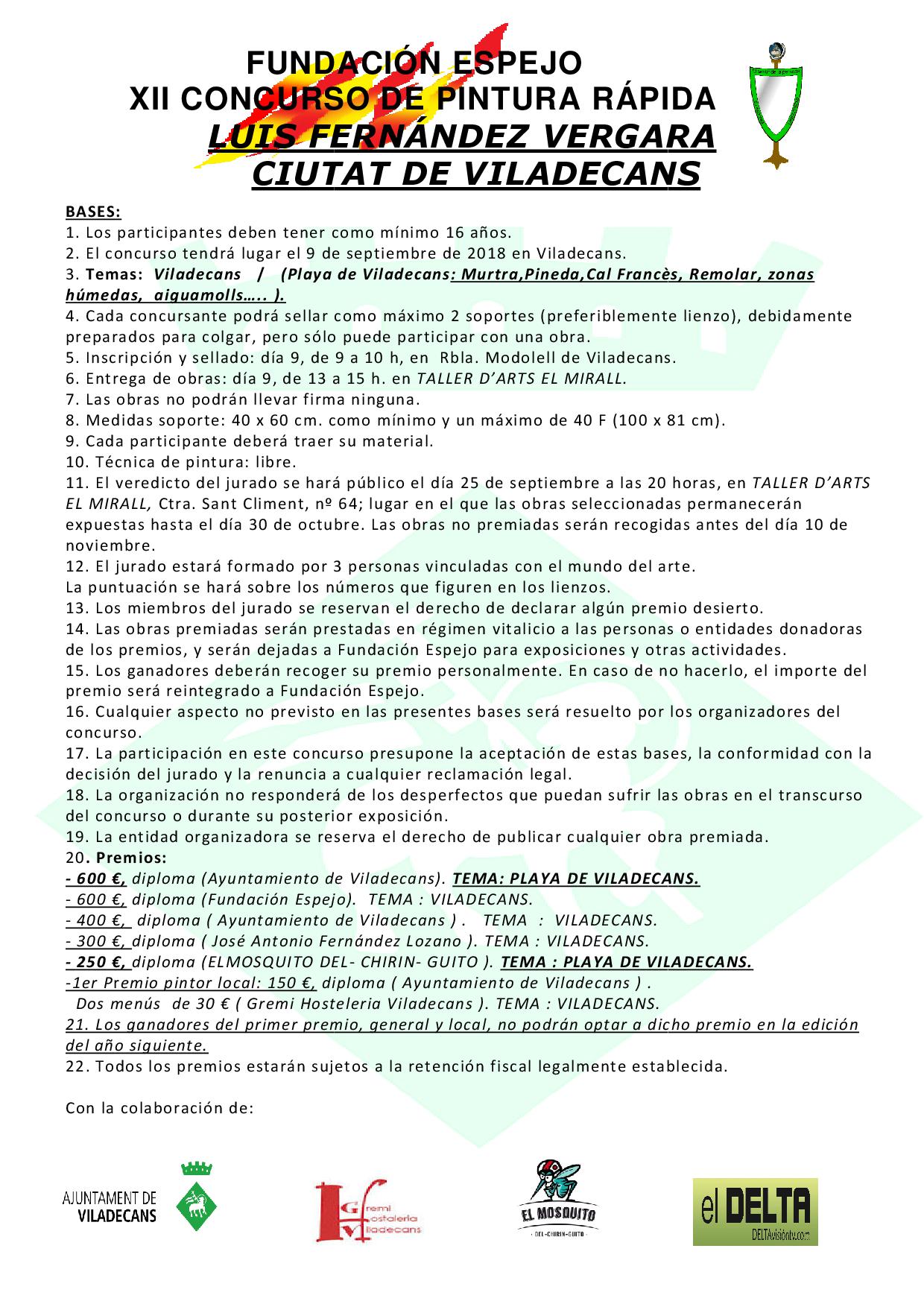 FUNDACIÓN ESPEJO
XII CONCURSO DE PINTURA RÁPIDA
LUIS FERNÁNDEZ VERGARA
CIUTAT DE VILADECANS

BASES:
1. Los participantes deben tener como mínimo 16 años.
2. El concurso tendrá lugar el 9 de septiembre de 2018 en Viladecans.
3. Temas: Viladecans / (Playa de Viladecans: Murtra,Pineda,Cal Francès, Remolar, zonas húmedas, aiguamolls….. ).
4. Cada concursante podrá sellar como máximo 2 soportes (preferiblemente lienzo), debidamente preparados para colgar, pero sólo puede participar con una obra.
5. Inscripción y sellado: día 9, de 9 a 10 h, en Rbla. Modolell de Viladecans.
6. Entrega de obras: día 9, de 13 a 15 h. en TALLER D'ARTS EL MIRALL.
7. Las obras no podrán llevar firma ninguna.
8. Medidas soporte: 40 x 60 cm. como mínimo y un máximo de 40 F (100 x 81 cm).
9. Cada participante deberá traer su material.
10. Técnica de pintura: libre.
11. El veredicto del jurado se hará público el día 25 de septiembre a las 20 horas, en TALLER D'ARTS EL MIRALL, Ctra. Sant Climent, nº 64; lugar en el que las obras seleccionadas permanecerán expuestas hasta el día 30 de octubre. Las obras no premiadas serán recogidas antes del día 10 de noviembre.
12. El jurado estará formado por 3 personas vinculadas con el mundo del arte.
La puntuación se hará sobre los números que figuren en los lienzos.
13. Los miembros del jurado se reservan el derecho de declarar algún premio desierto.
14. Las obras premiadas serán prestadas en régimen vitalicio a las personas o entidades donadoras de los premios, y serán dejadas a Fundación Espejo para exposiciones y otras actividades.
15. Los ganadores deberán recoger su premio personalmente. En caso de no hacerlo, el importe del premio será reintegrado a Fundación Espejo.
16. Cualquier aspecto no previsto en las presentes bases será resuelto por los organizadores del concurso.
17. La participación en este concurso presupone la aceptación de estas bases, la conformidad con la decisión del jurado y la renuncia a cualquier reclamación legal.
18. La organización no responderá de los desperfectos que puedan sufrir las obras en el transcurso del concurso o durante su posterior exposición.
19. La entidad organizadora se reserva el derecho de publicar cualquier obra premiada.
20. Premios:
- 600 €, diploma (Ayuntamiento de Viladecans). TEMA: PLAYA DE VILADECANS.
- 600 €, diploma (Fundación Espejo). TEMA : VILADECANS.
- 400 €, diploma ( Ayuntamiento de Viladecans ) . TEMA : VILADECANS.
- 300 €, diploma ( José Antonio Fernández Lozano ). TEMA : VILADECANS.
- 250 €, diploma (ELMOSQUITO DEL- CHIRIN- GUITO ). TEMA : PLAYA DE VILADECANS.
-1er Premio pintor local: 150 €, diploma ( Ayuntamiento de Viladecans ) .
Dos menús de 30 € ( Gremi Hosteleria Viladecans ). TEMA : VILADECANS.
21. Los ganadores del primer premio, general y local, no podrán optar a dicho premio en la edición del año siguiente.
22. Todos los premios estarán sujetos a la retención fiscal legalmente establecida.

Con la colaboración de:

AJUNTAMENT DE VILADECANS

Gremi Hostaleria Viladecans

EL MOSQUITO
DEL-CHIRIN-GUITO

el DELTA
DELTAvisióntv.com